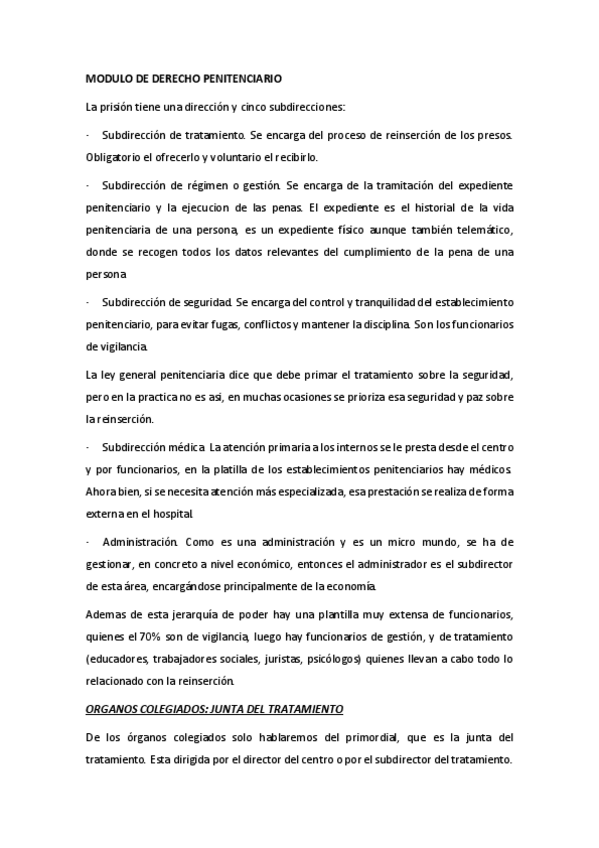 MODULO DE DERECHO PENITENCIARIO

La prisión tiene una dirección y cinco subdirecciones:

· Subdirección de tratamiento. Se encarga del proceso de reinserción de los presos. Obligatorio el ofrecerlo y voluntario el recibirlo.

· Subdirección de régimen o gestión. Se encarga de la tramitación del expediente penitenciario y la ejecucion de las penas. El expediente es el historial de la vida penitenciaria de una persona, es un expediente físico aunque también telemático, donde se recogen todos los datos relevantes del cumplimiento de la pena de una persona.

· Subdirección de seguridad. Se encarga del control y tranquilidad del establecimiento penitenciario, para evitar fugas, conflictos y mantener la disciplina. Son los funcionarios de vigilancia.

La ley general penitenciaria dice que debe primar el tratamiento sobre la seguridad, pero en la practica no es asi, en muchas ocasiones se prioriza esa seguridad y paz sobre la reinserción.

· Subdirección médica. La atención primaria a los internos se le presta desde el centro y por funcionarios, en la platilla de los establecimientos penitenciarios hay médicos. Ahora bien, si se necesita atención más especializada, esa prestación se realiza de forma externa en el hospital.

· Administración. Como es una administración y es un micro mundo, se ha de gestionar, en concreto a nivel económico, entonces el administrador es el subdirector de esta área, encargándose principalmente de la economía.

Ademas de esta jerarquía de poder hay una plantilla muy extensa de funcionarios, quienes el 70% son de vigilancia, luego hay funcionarios de gestión, y de tratamiento (educadores, trabajadores sociales, juristas, psicólogos) quienes llevan a cabo todo lo relacionado con la reinserción.

ORGANOS COLEGIADOS: JUNTA DEL TRATAMIENTO

De los órganos colegiados solo hablaremos del primordial, que es la junta del tratamiento. Esta dirigida por el director del centro o por el subdirector del tratamiento.